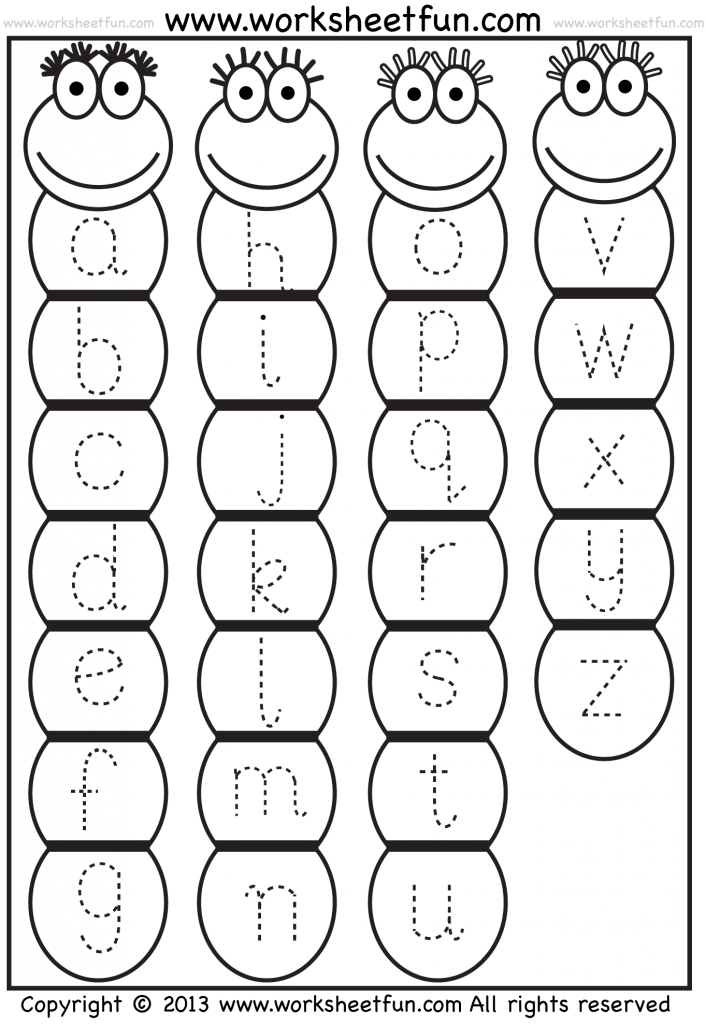 www.worksheetfun.com www.worksheetfun.com www.worksheetfun.com

a
b
c
d
e
f
g

h
i
j
k
l
m
n

o
p
q
r
s
t
u

v
w
x
y
z

Copyright © 2013 www.worksheetfun.com All rights reserved